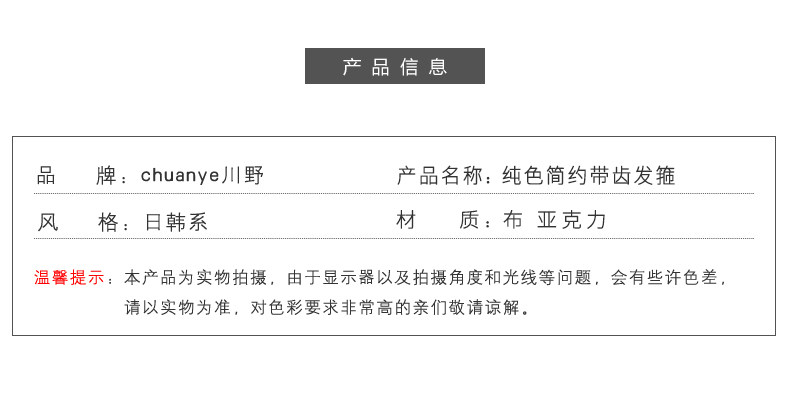 产品信息

品 牌：chuanye川野

产品名称：纯色简约带齿发箍

风 格：日韩系

材 质：布 亚克力

温馨提示：本产品为实物拍摄，由于显示器以及拍摄角度和光线等问题，会有些许色差，请以实物为准，对色彩要求非常高的亲们敬请谅解。